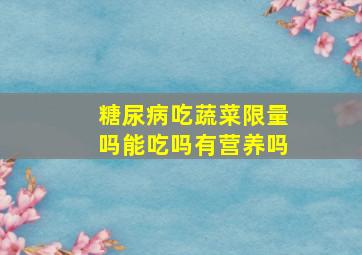 糖尿病吃蔬菜限量吗能吃吗有营养吗